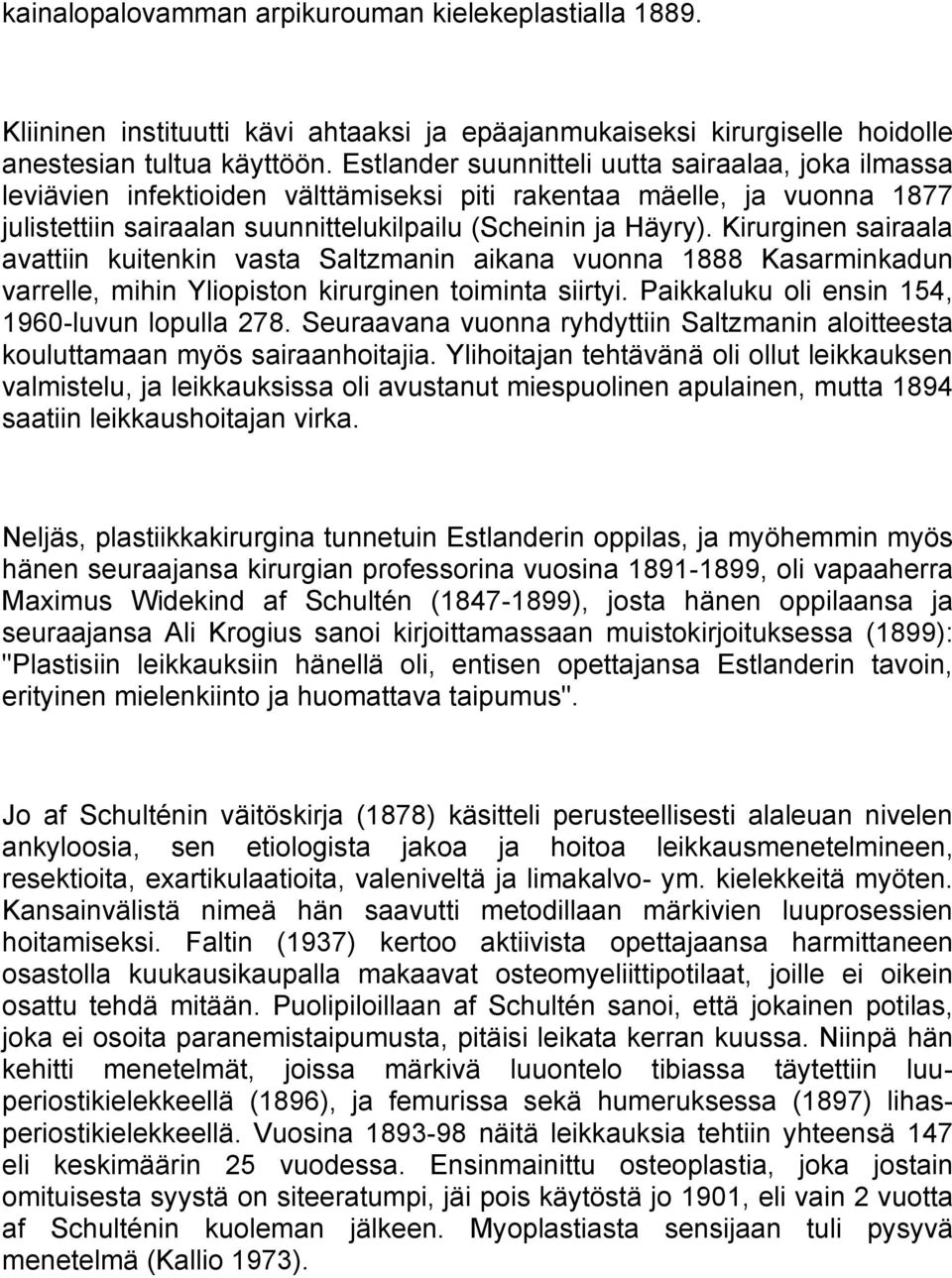 kainalopalovamman arpikurouman kielekeplastialla 1889.

Kliininen instituutti kävi ahtaaksi ja epäajanmukaiseksi kirurgiselle hoidolle anestesian tultua käyttöön. Estlander suunnitteli uutta sairaalaa, joka ilmassa leviävien infektioiden välttämiseksi piti rakentaa mäelle, ja vuonna 1877 julistettiin sairaalan suunnittelukilpailu (Scheinin ja Häyry). Kirurginen sairaala avattiin kuitenkin vasta Saltzmanin aikana vuonna 1888 Kasarminkadun varrelle, mihin Yliopiston kirurginen toiminta siirtyi. Paikkaluku oli ensin 154, 1960-luvun lopulla 278. Seuraavana vuonna ryhdyttiin Saltzmanin aloitteesta kouluttamaan myös sairaanhoitajia. Ylihoitajan tehtävänä oli ollut leikkauksen valmistelu, ja leikkauksissa oli avustanut miespuolinen apulainen, mutta 1894 saatiin leikkaushoitajan virka.

Neljäs, plastiikkakirurgina tunnetuin Estlanderin oppilas, ja myöhemmin myös hänen seuraajansa kirurgian professorina vuosina 1891-1899, oli vapaaherra Maximus Widekind af Schultén (1847-1899), josta hänen oppilaansa ja seuraajansa Ali Krogius sanoi kirjoittamassaan muistokirjoituksessa (1899): "Plastisiin leikkauksiin hänellä oli, entisen opettajansa Estlanderin tavoin, erityinen mielenkiinto ja huomattava taipumus".

Jo af Schulténin väitöskirja (1878) käsitteli perusteellisesti alaleuan nivelen ankyloosia, sen etiologista jakoa ja hoitoa leikkausmenetelmineen, resektioita, exartikulaatioita, valeniveltä ja limakalvo- ym. kielekkeitä myöten. Kansainvälistä nimeä hän saavutti metodillaan märkivien luuprosessien hoitamiseksi. Faltin (1937) kertoo aktiivista opettajaansa harmittaneen osastolla kuukausikaupalla makaavat osteomyeliittipotilaat, joille ei oikein osattu tehdä mitään. Puolipiloillaan af Schultén sanoi, että jokainen potilas, joka ei osoita paranemistaipumusta, pitäisi leikata kerran kuussa. Niinpä hän kehitti menetelmät, joissa märkivä luuontelo tibiassa täytettiin luuperiostikielekkeellä (1896), ja femurissa sekä humeruksessa (1897) lihasperiostikielekkeellä. Vuosina 1893-98 näitä leikkauksia tehtiin yhteensä 147 eli keskimäärin 25 vuodessa. Ensinmainittu osteoplastia, joka jostain omituisesta syystä on siteeratumpi, jäi pois käytöstä jo 1901, eli vain 2 vuotta af Schulténin kuoleman jälkeen. Myoplastiasta sensijaan tuli pysyvä menetelmä (Kallio 1973).